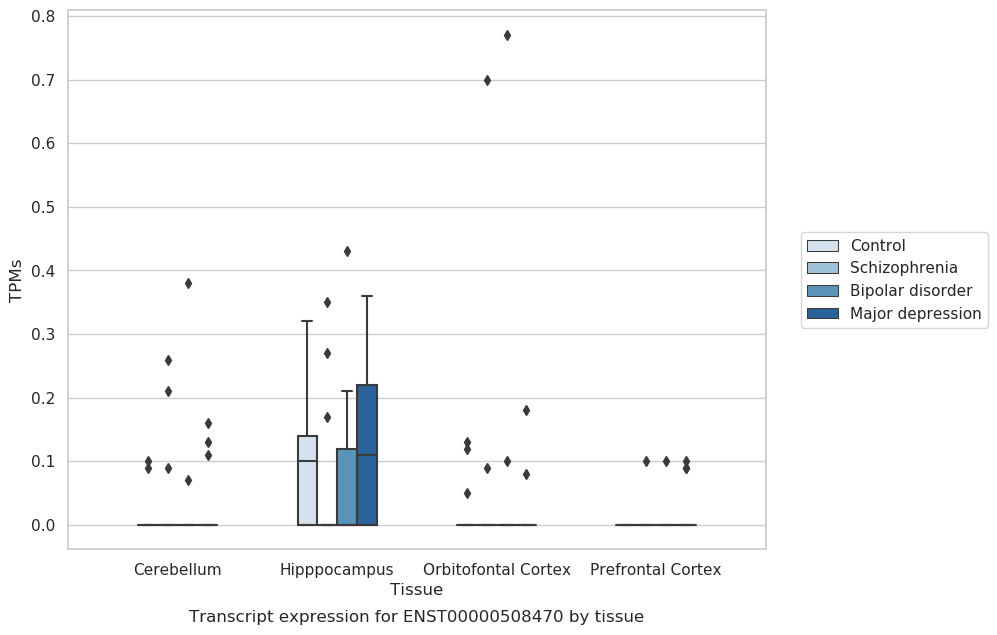 0.8
0.7
0.6
0.5
0.4
0.3
0.2
0.1
0.0
TPMs
Control
Schizophrenia
Bipolar disorder
Major depression
Cerebellum
Hipppocampus
Orbitofontal Cortex
Prefrontal Cortex
Tissue
Transcript expression for ENST00000508470 by tissue